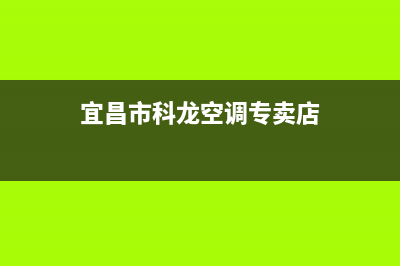 宜昌市科龙空调专卖店